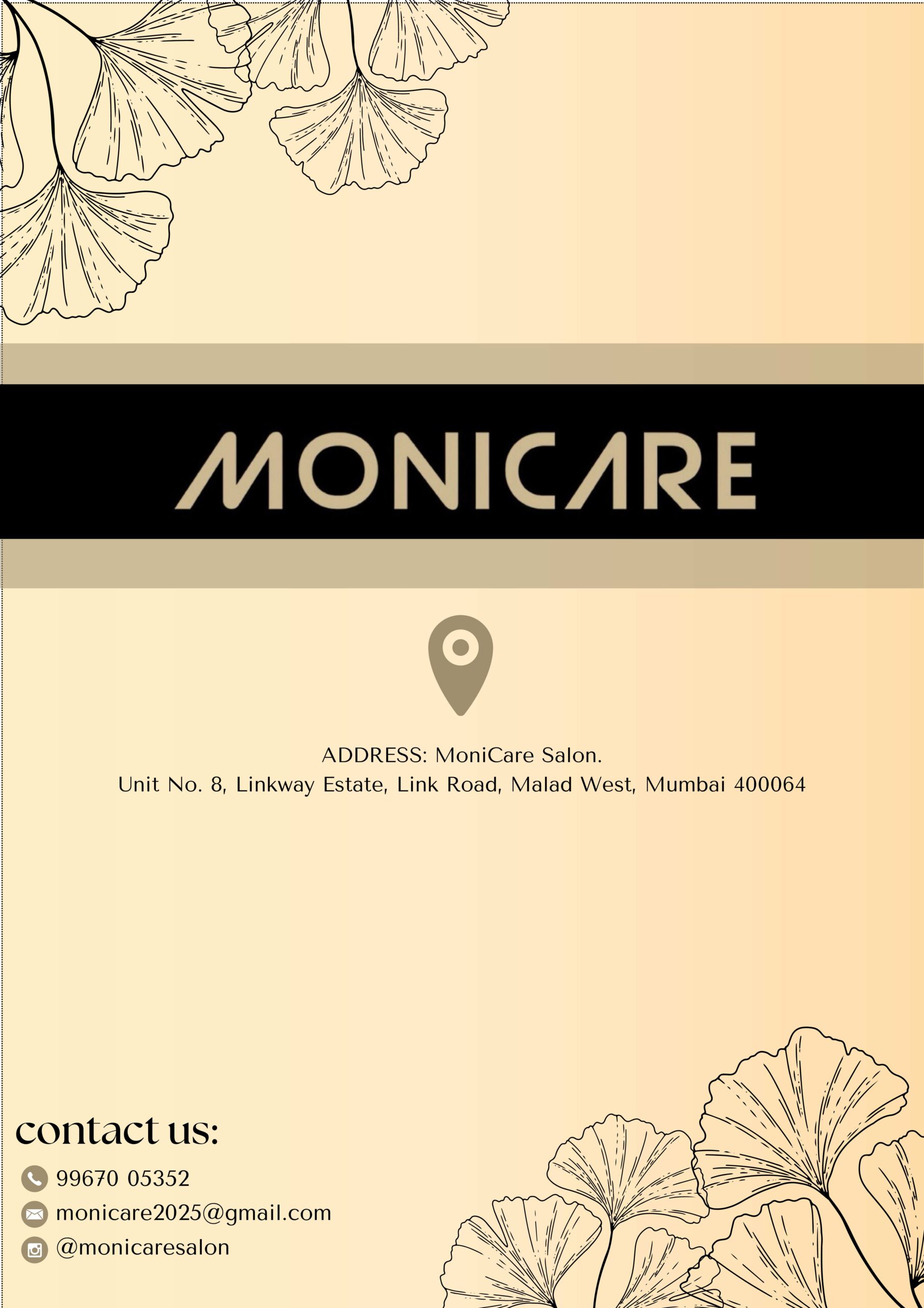 MONICARE

ADDRESS: MoniCare Salon.
Unit No. 8, Linkway Estate, Link Road, Malad West, Mumbai 400064

contact us:

99670 05352
monicare2025@gmail.com
@monicaresalon